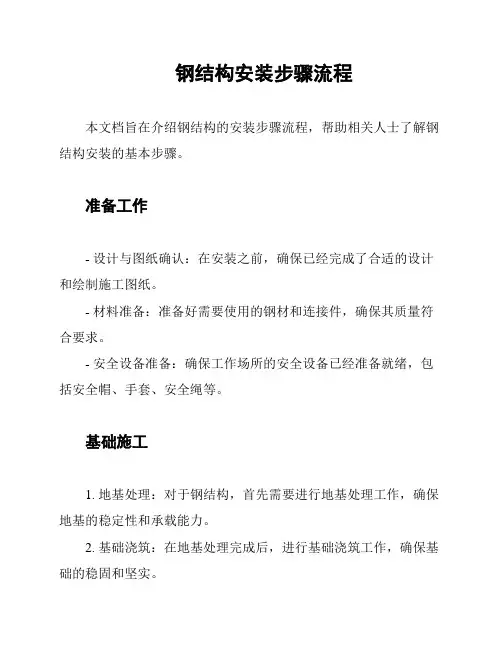 钢结构安装步骤流程

本文档旨在介绍钢结构的安装步骤流程，帮助相关人士了解钢结构安装的基本步骤。

准备工作

- 设计与图纸确认：在安装之前，确保已经完成了合适的设计和绘制施工图纸。

- 材料准备：准备好需要使用的钢材和连接件，确保其质量符合要求。

- 安全设备准备：确保工作场所的安全设备已经准备就绪，包括安全帽、手套、安全绳等。

基础施工

1. 地基处理：对于钢结构，首先需要进行地基处理工作，确保地基的稳定性和承载能力。

2. 基础浇筑：在地基处理完成后，进行基础浇筑工作，确保基础的稳固和坚实。